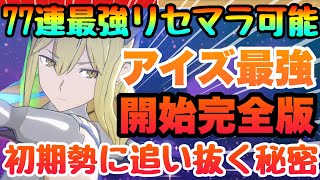 77連最強リセマラ可能

アイズ最強

開始完全版

初期勢に追い抜く秘密